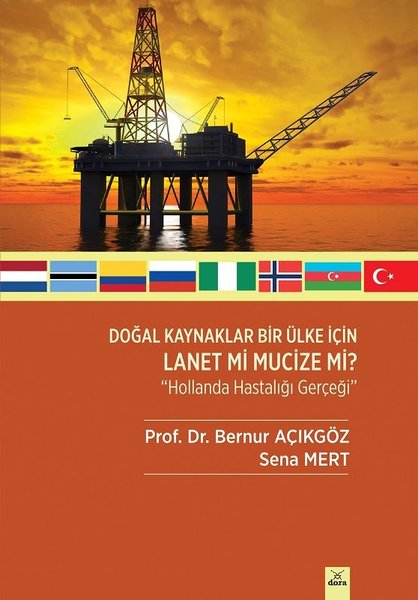 DOĞAL KAYNAKLAR BİR ÜLKE İÇİN
LANET Mİ MUCİZE Mİ?
"Hollanda Hastalığı Gerçeği"

Prof. Dr. Bernur AÇIKGÖZ
Sena MERT

dora